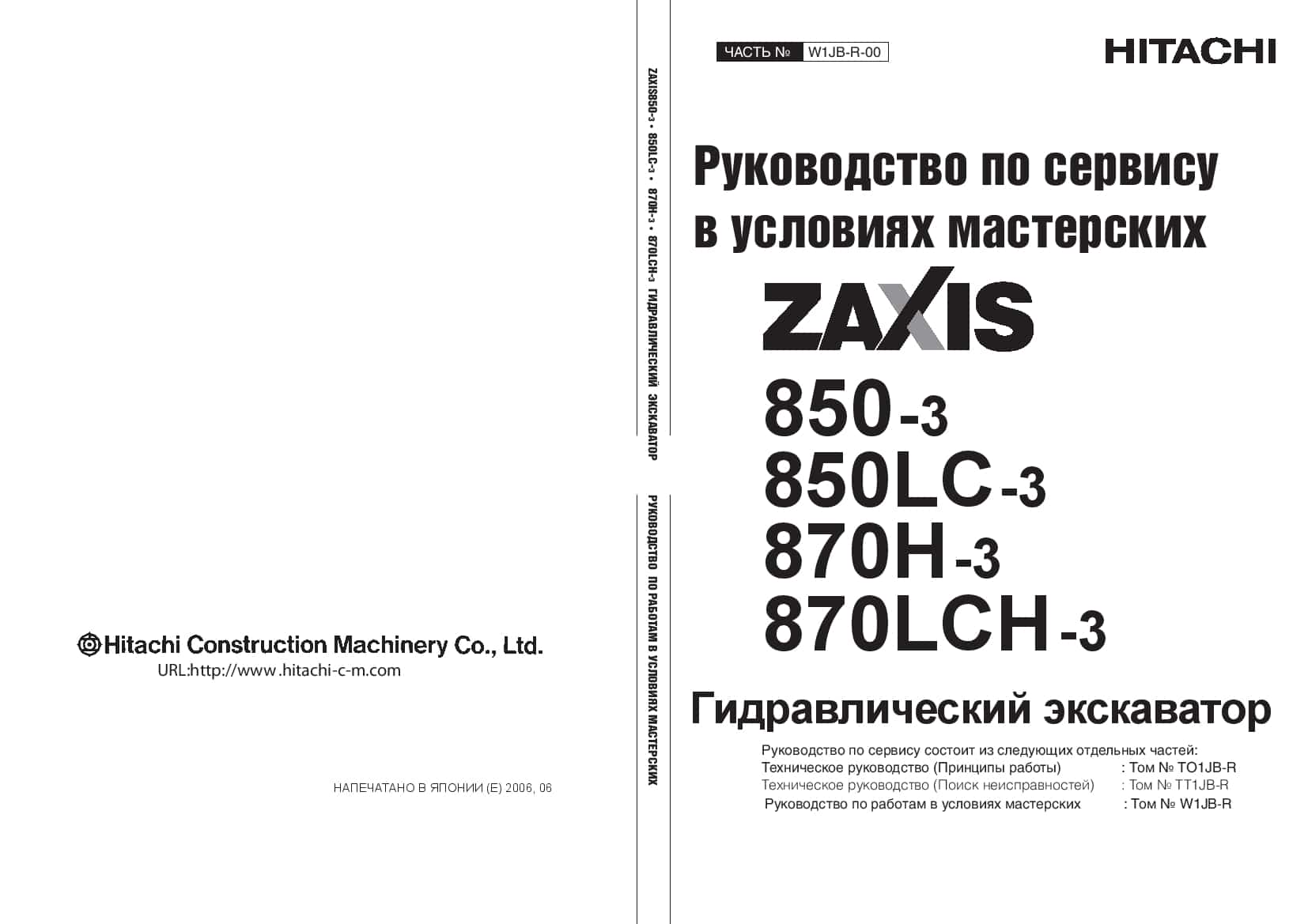 Hitachi Construction Machinery Co., Ltd.
URL:http://www.hitachi-c-m.com

НАПЕЧАТАНО В ЯПОНИИ (E) 2006, 06

ZAXIS850-3 • 850LC-3 • 870H-3 • 870LCH-3 ГИДРАВЛИЧЕСКИЙ ЭКСКАВАТОР

РУКОВОДСТВО ПО РАБОТАМ В УСЛОВИЯХ МАСТЕРСКИХ

ЧАСТЬ № W1JB-R-00

HITACHI

Руководство по сервису в условиях мастерских

ZAXIS

850-3
850LC-3
870H-3
870LCH-3

Гидравлический экскаватор

Руководство по сервису состоит из следующих отдельных частей:
Техническое руководство (Принципы работы) : Том № TO1JB-R
Техническое руководство (Поиск неисправностей) : Том № TT1JB-R
Руководство по работам в условиях мастерских : Том № W1JB-R